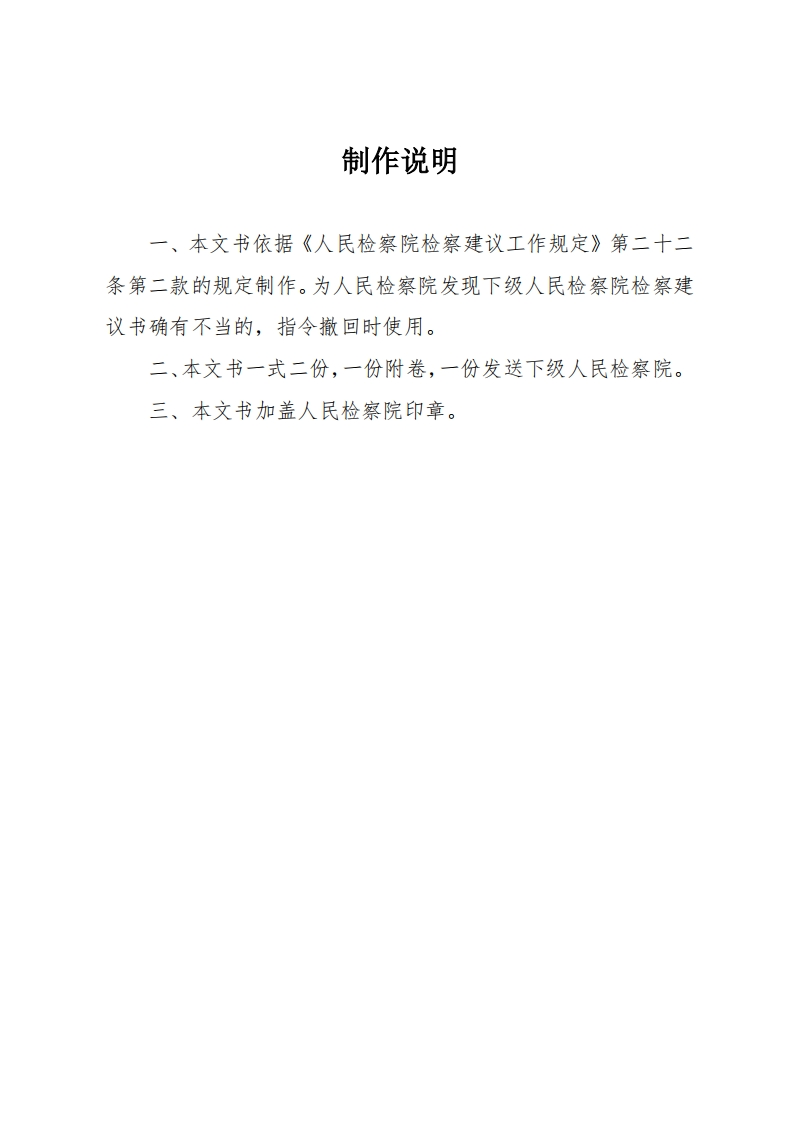 制作说明

一、本文书依据《人民检察院检察建议工作规定》第二十二条第二款的规定制作。为人民检察院发现下级人民检察院检察建议书确有不当的，指令撤回时使用。

二、本文书一式二份，一份附卷，一份发送下级人民检察院。

三、本文书加盖人民检察院印章。